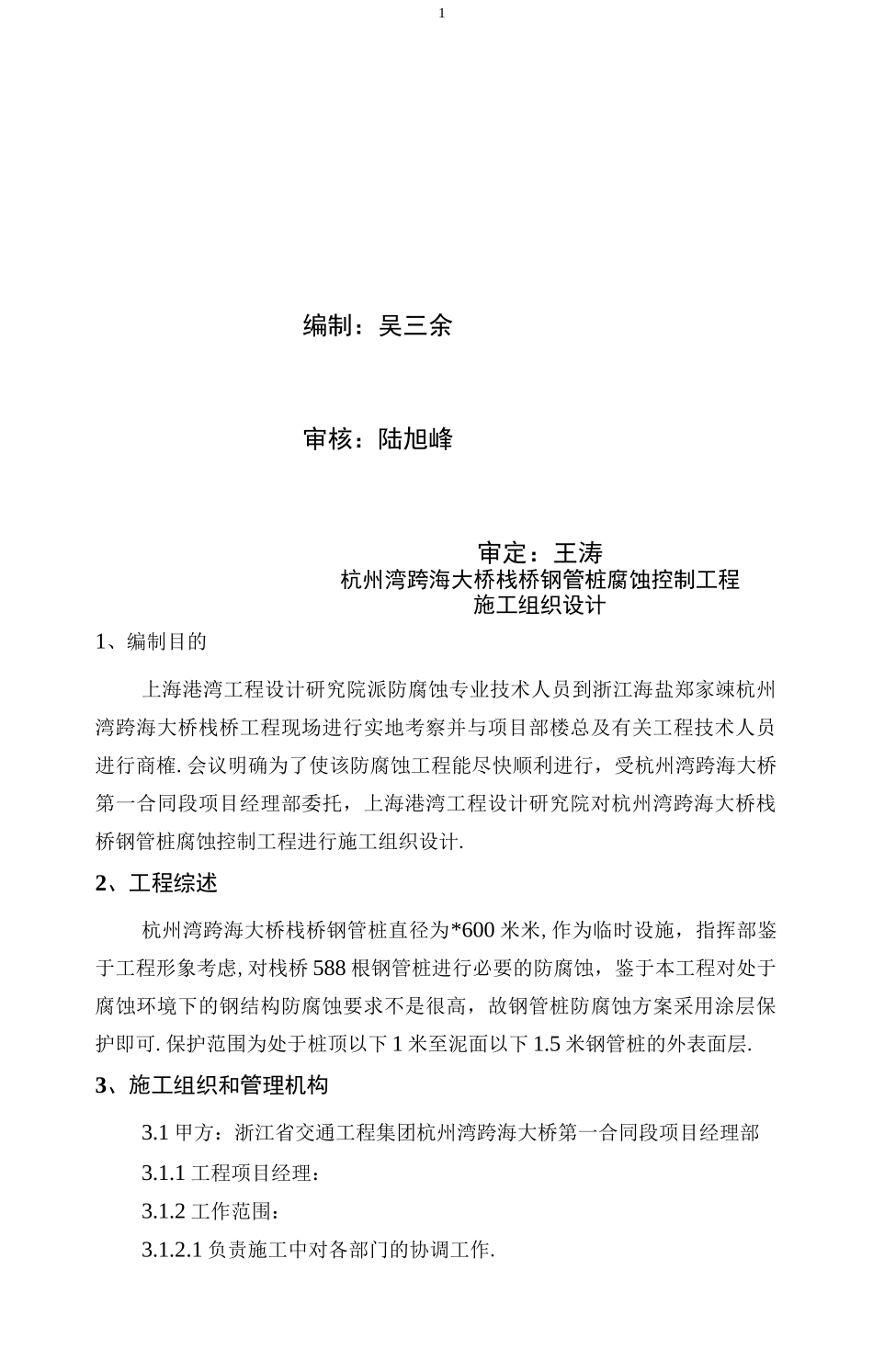 1

编制：吴三余

审核：陆旭峰

审定：王涛

杭州湾跨海大桥栈桥钢管桩腐蚀控制工程
施工组织设计

1、编制目的

上海港湾工程设计研究院派防腐蚀专业技术人员到浙江海盐郑家竦杭州湾跨海大桥栈桥工程现场进行实地考察并与项目部楼总及有关工程技术人员进行商榷. 会议明确为了使该防腐蚀工程能尽快顺利进行，受杭州湾跨海大桥第一合同段项目经理部委托，上海港湾工程设计研究院对杭州湾跨海大桥栈桥钢管桩腐蚀控制工程进行施工组织设计.

2、工程综述

杭州湾跨海大桥栈桥钢管桩直径为*600 米米, 作为临时设施，指挥部鉴于工程形象考虑, 对栈桥 588 根钢管桩进行必要的防腐蚀，鉴于本工程对处于腐蚀环境下的钢结构防腐蚀要求不是很高，故钢管桩防腐蚀方案采用涂层保护即可. 保护范围为处于桩顶以下 1 米至泥面以下 1.5 米钢管桩的外表面层.

3、施工组织和管理机构

3.1 甲方：浙江省交通工程集团杭州湾跨海大桥第一合同段项目经理部

3.1.1 工程项目经理：

3.1.2 工作范围：

3.1.2.1 负责施工中对各部门的协调工作.